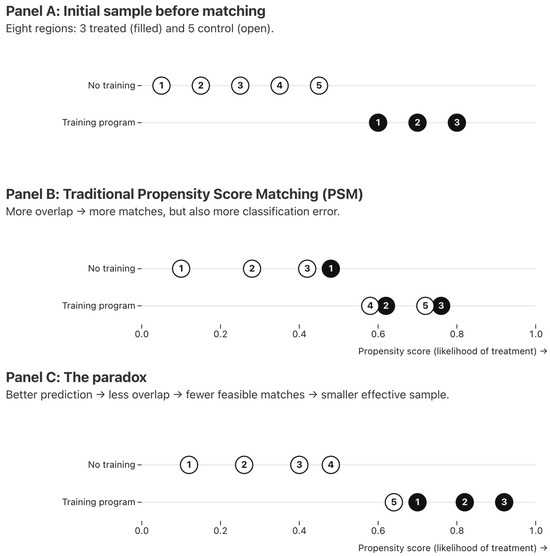 Panel A: Initial sample before matching
Eight regions: 3 treated (filled) and 5 control (open).

No training – 1 2 3 4 5

Training program – 1 2 3

Panel B: Traditional Propensity Score Matching (PSM)
More overlap → more matches, but also more classification error.

No training – 1 2 3 1

Training program – 4 2 5 3

0.0 0.2 0.4 0.6 0.8 1.0

Propensity score (likelihood of treatment) →

Panel C: The paradox
Better prediction → less overlap → fewer feasible matches → smaller effective sample.

No training – 1 2 3 4

Training program – 5 1 2 3

0.0 0.2 0.4 0.6 0.8 1.0

Propensity score (likelihood of treatment) →